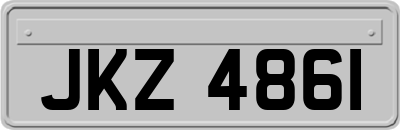 JKZ 4861